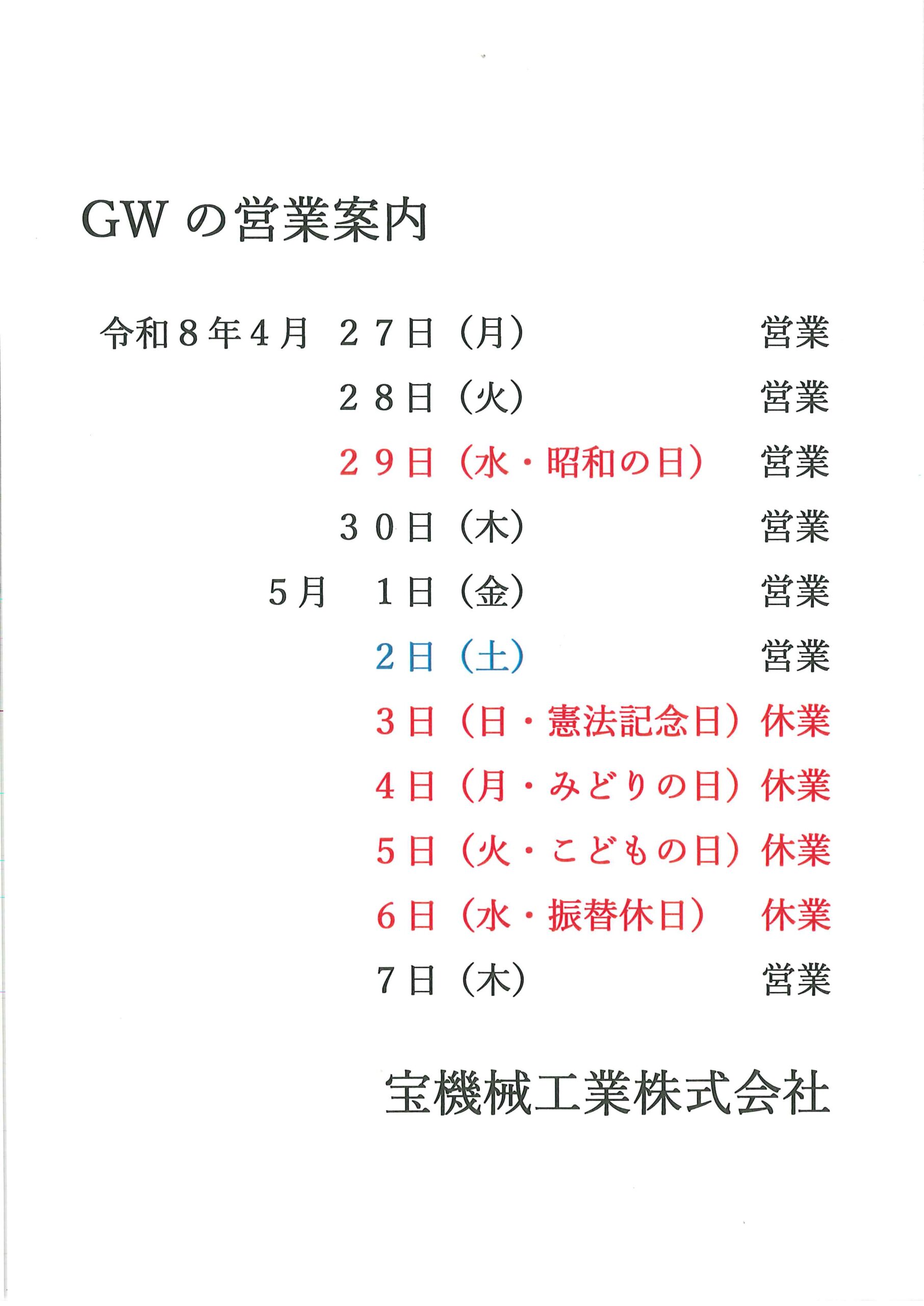 GWの営業案内

令和8年4月 27日（月） 営業

28日（火） 営業

29日（水・昭和の日） 営業

30日（木） 営業

5月 1日（金） 営業

2日（土） 営業

3日（日・憲法記念日） 休業

4日（月・みどりの日） 休業

5日（火・こどもの日） 休業

6日（水・振替休日） 休業

7日（木） 営業

宝機械工業株式会社